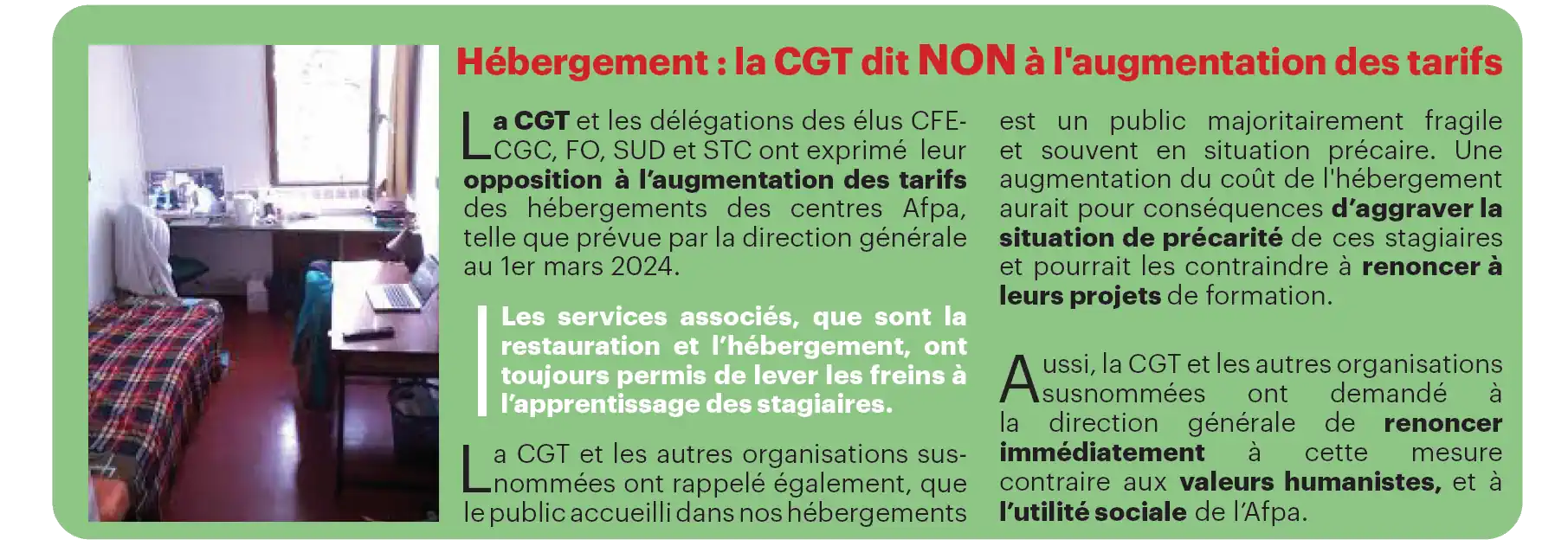 Hébergement : la CGT dit NON à l'augmentation des tarifs

La CGT et les délégations des élus CFE-CGC, FO, SUD et STC ont exprimé leur opposition à l'augmentation des tarifs des hébergements des centres Afpa, telle que prévue par la direction générale au 1er mars 2024.

Les services associés, que sont la restauration et l'hébergement, ont toujours permis de lever les freins à l'apprentissage des stagiaires.

La CGT et les autres organisations susnommées ont rappelé également, que le public accueilli dans nos hébergements est un public majoritairement fragile et souvent en situation précaire. Une augmentation du coût de l'hébergement aurait pour conséquences d'aggraver la situation de précarité de ces stagiaires et pourrait les contraindre à renoncer à leurs projets de formation.

Aussi, la CGT et les autres organisations susnommées ont demandé à la direction générale de renoncer immédiatement à cette mesure contraire aux valeurs humanistes, et à l'utilité sociale de l'Afpa.